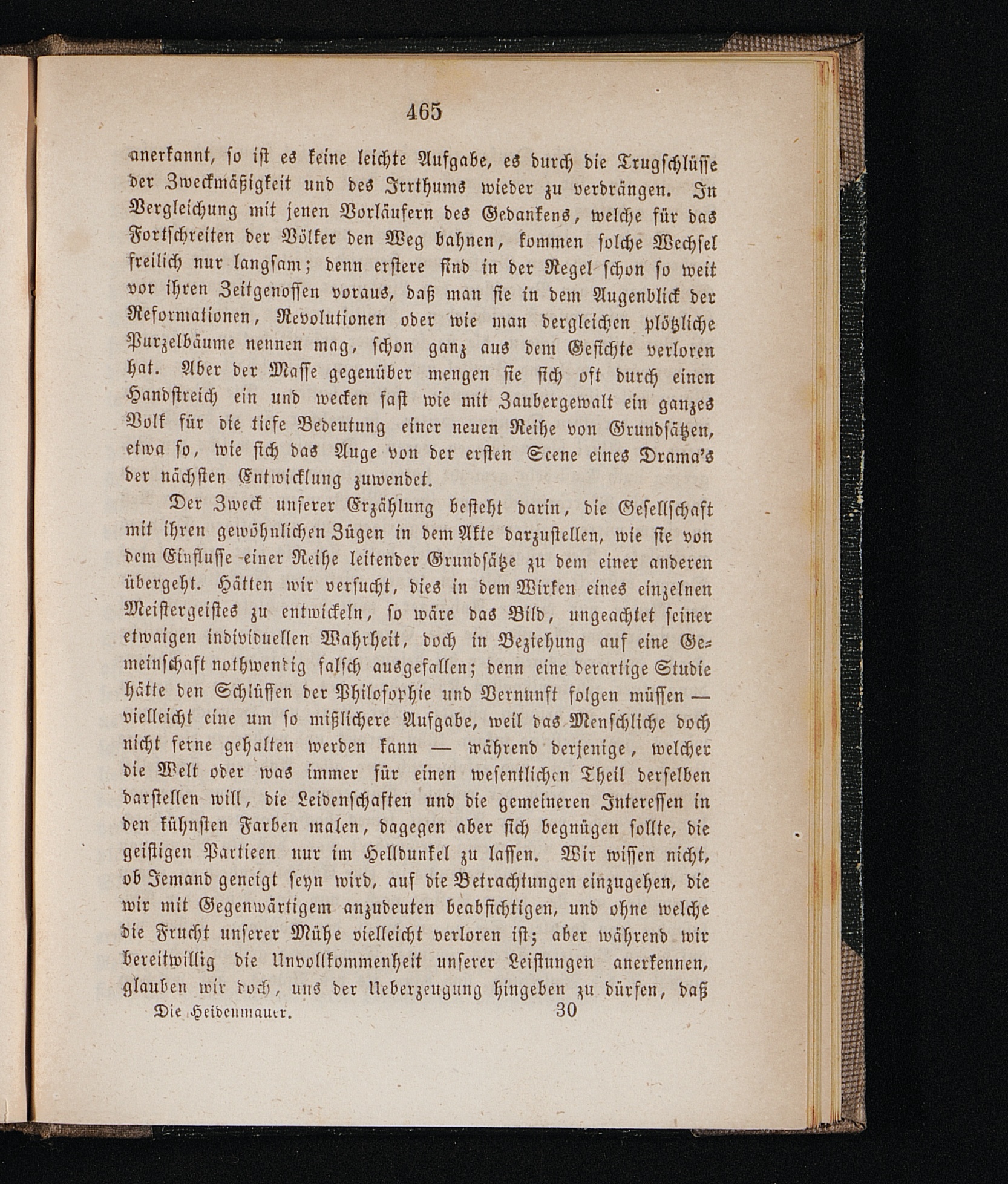 465

anerkannt, so ist es keine leichte Aufgabe, es durch die Trugschlüsse der Zweckmäßigkeit und des Irrthums wieder zu verdrängen. In Vergleichung mit jenen Vorläufern des Gedankens, welche für das Fortschreiten der Völker den Weg bahnen, kommen solche Wechsel freilich nur langsam; denn erstere sind in der Regel schon so weit vor ihren Zeitgenossen voraus, daß man sie in dem Augenblick der Reformationen, Revolutionen oder wie man dergleichen plötzliche Purzelbäume nennen mag, schon ganz aus dem Gesichte verloren hat. Aber der Masse gegenüber mengen sie sich oft durch einen Handstreich ein und wecken fast wie mit Zaubergewalt ein ganzes Volk für die tiefe Bedeutung einer neuen Reihe von Grundsätzen, etwa so, wie sich das Auge von der ersten Scene eines Drama's der nächsten Entwicklung zuwendet.

Der Zweck unserer Erzählung besteht darin, die Gesellschaft mit ihren gewöhnlichen Zügen in dem Akte darzustellen, wie sie von dem Einflusse einer Reihe leitender Grundsätze zu dem einer anderen übergeht. Hätten wir versucht, dies in dem Wirken eines einzelnen Meistergeistes zu entwickeln, so wäre das Bild, ungeachtet seiner etwaigen individuellen Wahrheit, doch in Beziehung auf eine Gemeinschaft nothwendig falsch ausgefallen; denn eine derartige Studie hätte den Schlüssen der Philosophie und Vernunft folgen müssen — vielleicht eine um so mißlichere Aufgabe, weil das Menschliche doch nicht ferne gehalten werden kann — während derjenige, welcher die Welt oder was immer für einen wesentlichen Theil derselben darstellen will, die Leidenschaften und die gemeineren Interessen in den kühnsten Farben malen, dagegen aber sich begnügen sollte, die geistigen Partieen nur im Helldunkel zu lassen. Wir wissen nicht, ob Jemand geneigt seyn wird, auf die Betrachtungen einzugehen, die wir mit Gegenwärtigem anzudeuten beabsichtigen, und ohne welche die Frucht unserer Mühe vielleicht verloren ist; aber während wir bereitwillig die Unvollkommenheit unserer Leistungen anerkennen, glauben wir doch, uns der Ueberzeugung hingeben zu dürfen, daß

Die Heidenmauer. 30